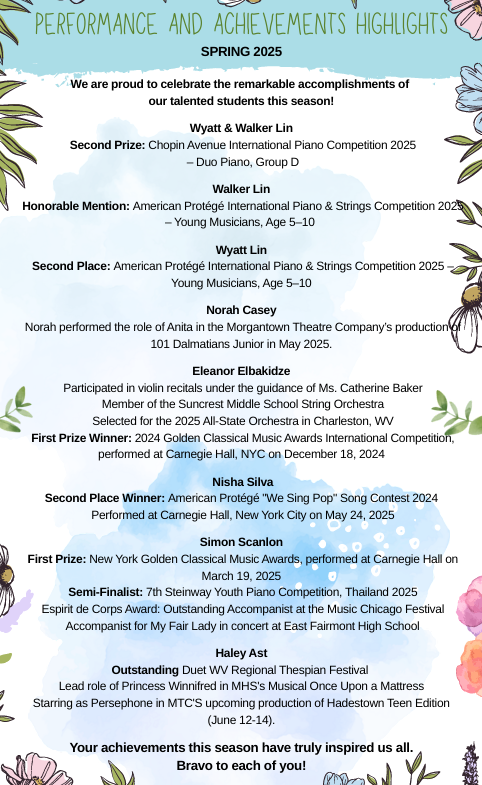 PERFORMANCE AND ACHIEVEMENTS HIGHLIGHTS
SPRING 2025

We are proud to celebrate the remarkable accomplishments of our talented students this season!

Wyatt & Walker Lin
Second Prize: Chopin Avenue International Piano Competition 2025 – Duo Piano, Group D

Walker Lin
Honorable Mention: American Protégé International Piano & Strings Competition 2025 – Young Musicians, Age 5–10

Wyatt Lin
Second Place: American Protégé International Piano & Strings Competition 2025 – Young Musicians, Age 5–10

Norah Casey
Norah performed the role of Anita in the Morgantown Theatre Company's production of 101 Dalmatians Junior in May 2025.

Eleanor Elbakidze
Participated in violin recitals under the guidance of Ms. Catherine Baker
Member of the Suncrest Middle School String Orchestra
Selected for the 2025 All-State Orchestra in Charleston, WV
First Prize Winner: 2024 Golden Classical Music Awards International Competition, performed at Carnegie Hall, NYC on December 18, 2024

Nisha Silva
Second Place Winner: American Protégé "We Sing Pop" Song Contest 2024
Performed at Carnegie Hall, New York City on May 24, 2025

Simon Scanlon
First Prize: New York Golden Classical Music Awards, performed at Carnegie Hall on March 19, 2025
Semi-Finalist: 7th Steinway Youth Piano Competition, Thailand 2025
Espirit de Corps Award: Outstanding Accompanist at the Music Chicago Festival
Accompanist for My Fair Lady in concert at East Fairmont High School

Haley Ast
Outstanding Duet WV Regional Thespian Festival
Lead role of Princess Winnifred in MHS's Musical Once Upon a Mattress
Starring as Persephone in MTC'S upcoming production of Hadestown Teen Edition (June 12-14).

Your achievements this season have truly inspired us all.
Bravo to each of you!